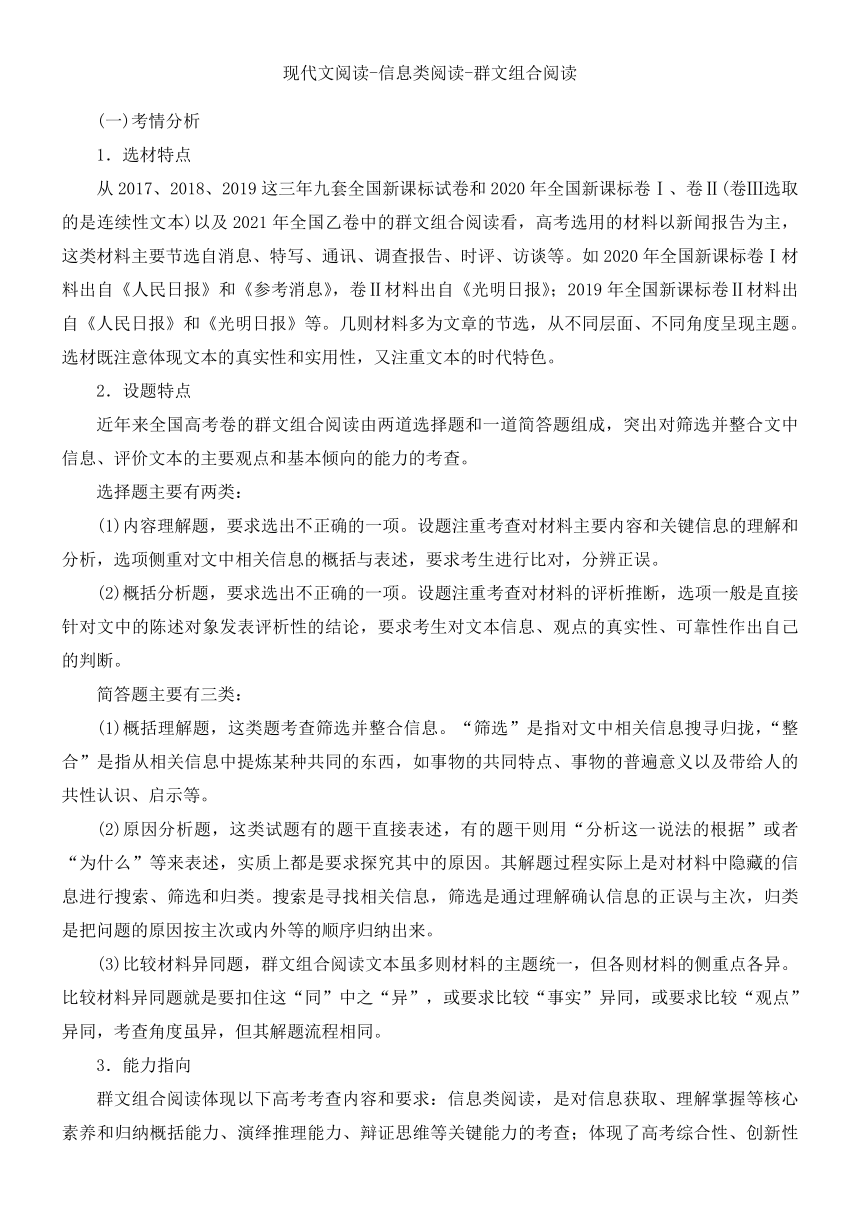 现代文阅读-信息类阅读-群文组合阅读

(一)考情分析

1．选材特点

从 2017、2018、2019 这三年九套全国新课标试卷和 2020 年全国新课标卷Ⅰ、卷Ⅱ(卷Ⅲ选取的是连续性文本)以及 2021 年全国乙卷中的群文组合阅读看，高考选用的材料以新闻报告为主，这类材料主要节选自消息、特写、通讯、调查报告、时评、访谈等。如 2020 年全国新课标卷Ⅰ材料出自《人民日报》和《参考消息》，卷Ⅱ材料出自《光明日报》；2019 年全国新课标卷Ⅱ材料出自《人民日报》和《光明日报》等。几则材料多为文章的节选，从不同层面、不同角度呈现主题。选材既注意体现文本的真实性和实用性，又注重文本的时代特色。

2．设题特点

近年来全国高考卷的群文组合阅读由两道选择题和一道简答题组成，突出对筛选并整合文中信息、评价文本的主要观点和基本倾向的能力的考查。

选择题主要有两类：

(1)内容理解题，要求选出不正确的一项。设题注重考查对材料主要内容和关键信息的理解和分析，选项侧重对文中相关信息的概括与表述，要求考生进行比对，分辨正误。

(2)概括分析题，要求选出不正确的一项。设题注重考查对材料的评析推断，选项一般是直接针对文中的陈述对象发表评析性的结论，要求考生对文本信息、观点的真实性、可靠性作出自己的判断。

简答题主要有三类：

(1)概括理解题，这类题考查筛选并整合信息。“筛选”是指对文中相关信息搜寻归拢，“整合”是指从相关信息中提炼某种共同的东西，如事物的共同特点、事物的普遍意义以及带给人的共性认识、启示等。

(2)原因分析题，这类试题有的题干直接表述，有的题干则用“分析这一说法的根据”或者“为什么”等来表述，实质上都是要求探究其中的原因。其解题过程实际上是对材料中隐藏的信息进行搜索、筛选和归类。搜索是寻找相关信息，筛选是通过理解确认信息的正误与主次，归类是把问题的原因按主次或内外等的顺序归纳出来。

(3)比较材料异同题，群文组合阅读文本虽多则材料的主题统一，但各则材料的侧重点各异。比较材料异同题就是要扣住这“同”中之“异”，或要求比较“事实”异同，或要求比较“观点”异同，考查角度虽异，但其解题流程相同。

3．能力指向

群文组合阅读体现以下高考考查内容和要求：信息类阅读，是对信息获取、理解掌握等核心素养和归纳概括能力、演绎推理能力、辩证思维等关键能力的考查；体现了高考综合性、创新性